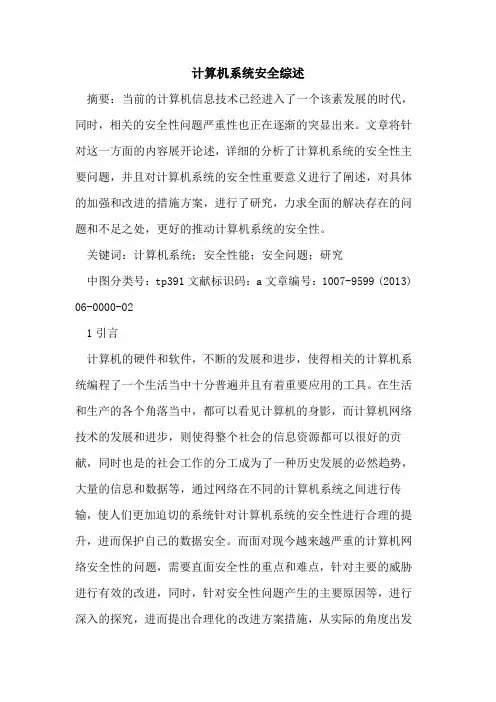 计算机系统安全综述

摘要：当前的计算机信息技术已经进入了一个该素发展的时代，同时，相关的安全性问题严重性也正在逐渐的突显出来。文章将针对这一方面的内容展开论述，详细的分析了计算机系统的安全性主要问题，并且对计算机系统的安全性重要意义进行了阐述，对具体的加强和改进的措施方案，进行了研究，力求全面的解决存在的问题和不足之处，更好的推动计算机系统的安全性。

关键词：计算机系统；安全性能；安全问题；研究

中图分类号：tp391 文献标识码：a 文章编号：1007-9599 (2013) 06-0000-02

1 引言

计算机的硬件和软件，不断的发展和进步，使得相关的计算机系统编程了一个生活当中十分普遍并且有着重要应用的工具。在生活和生产的各个角落当中，都可以看见计算机的身影，而计算机网络技术的发展和进步，则使得整个社会的信息资源都可以很好的贡献，同时也是的社会工作的分工成为了一种历史发展的必然趋势，大量的信息和数据等，通过网络在不同的计算机系统之间进行传输，使人们更加迫切的系统针对计算机系统的安全性进行合理的提升，进而保护自己的数据安全。而面对现今越来越严重的计算机网络安全性的问题，需要直面安全性的重点和难点，针对主要的威胁进行有效的改进，同时，针对安全性问题产生的主要原因等，进行深入的探究，进而提出合理化的改进方案措施，从实际的角度出发